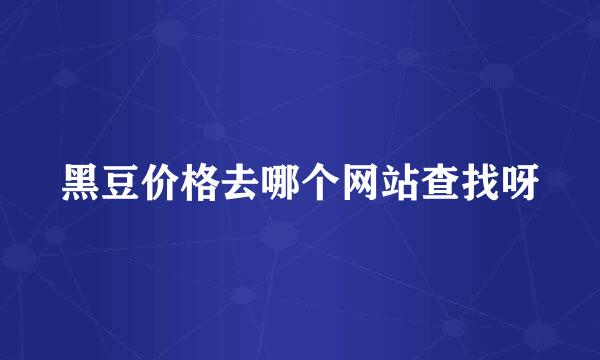 黑豆价格去哪个网站查找呀